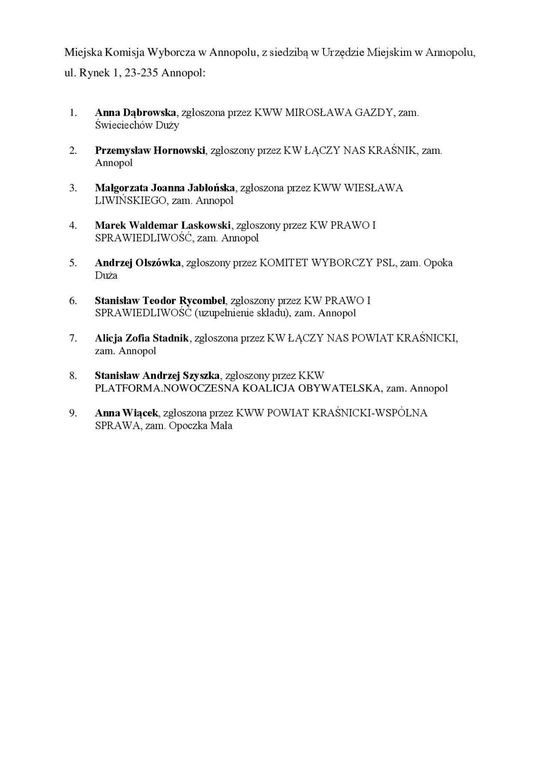 Miejska Komisja Wyborcza w Annopolu, z siedzibą w Urzędzie Miejskim w Annopolu, ul. Rynek 1, 23-235 Annopol:

1. Anna Dąbrowska, zgłoszona przez KWW MIROSŁAWA GAZDY, zam. Świeciechów Duży

2. Przemysław Hornowski, zgłoszony przez KW ŁĄCZY NAS KRAŚNIK, zam. Annopol

3. Małgorzata Joanna Jabłońska, zgłoszona przez KWW WIESŁAWA LIWIŃSKIEGO, zam. Annopol

4. Marek Waldemar Laskowski, zgłoszony przez KW PRAWO I SPRAWIEDLIWOŚĆ, zam. Annopol

5. Andrzej Olszówka, zgłoszony przez KOMITET WYBORCZY PSL, zam. Opoka Duża

6. Stanisław Teodor Rycombel, zgłoszony przez KW PRAWO I SPRAWIEDLIWOŚĆ (uzupełnienie składu), zam. Annopol

7. Alicja Zofia Stadnik, zgłoszona przez KW ŁĄCZY NAS POWIAT KRAŚNICKI, zam. Annopol

8. Stanisław Andrzej Szyszka, zgłoszony przez KKW PLATFORMA.NOWOCZESNA KOALICJA OBYWATELSKA, zam. Annopol

9. Anna Wiącek, zgłoszona przez KWW POWIAT KRAŚNICKI-WSPÓLNA SPRAWA, zam. Opoczka Mała